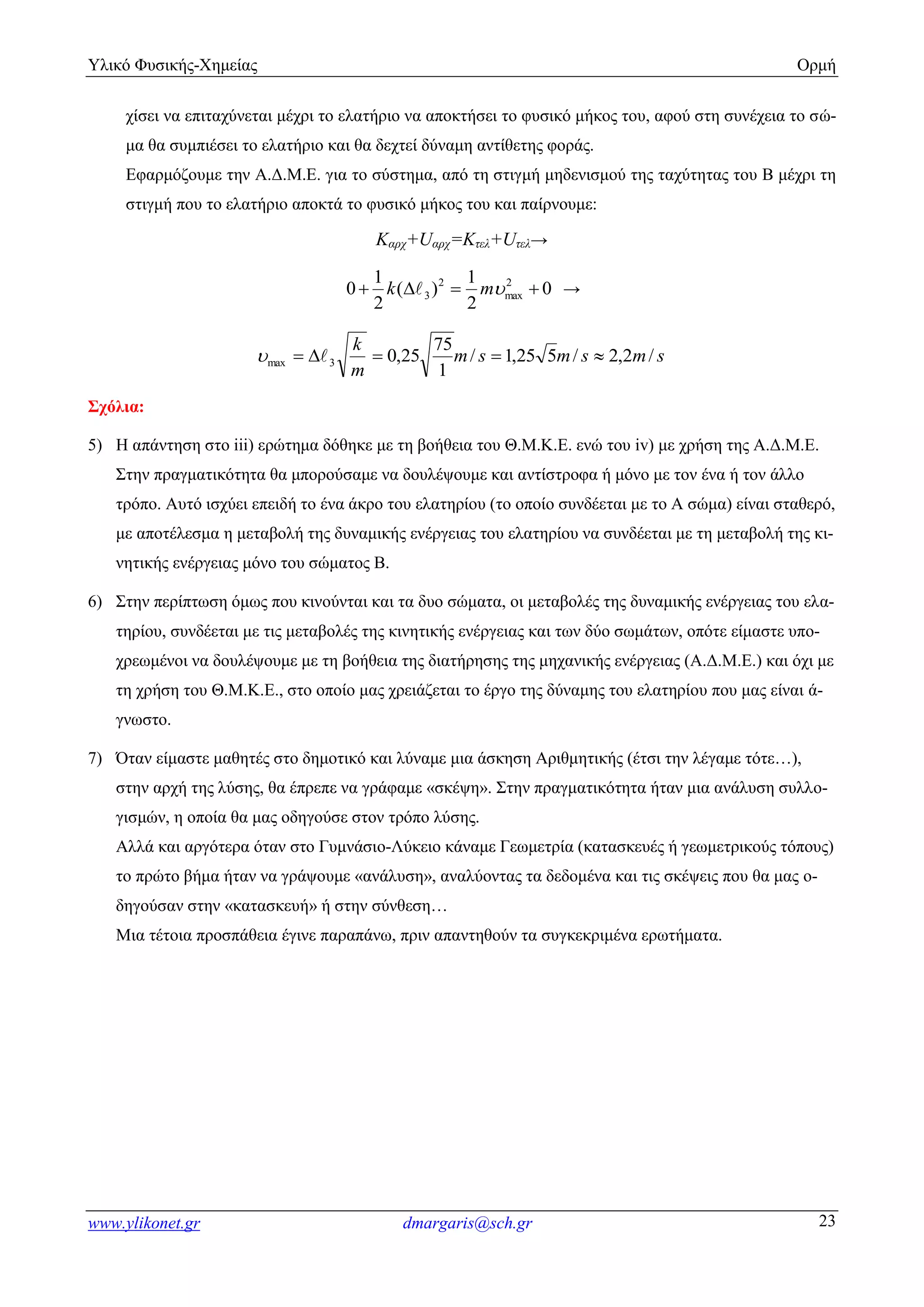 Υλικό Φυσικής-Χημείας Ορμή

χίσει να επιταχύνεται μέχρι το ελατήριο να αποκτήσει το φυσικό μήκος του, αφού στη συνέχεια το σώμα θα συμπιέσει το ελατήριο και θα δεχτεί δύναμη αντίθετης φοράς.
Εφαρμόζουμε την Α.Δ.Μ.Ε. για το σύστημα, από τη στιγμή μηδενισμού της ταχύτητας του Β μέχρι τη στιγμή που το ελατήριο αποκτά το φυσικό μήκος του και παίρνουμε:

$K_{αρχ}+U_{αρχ}=K_{τελ}+U_{τελ}\rightarrow$

$0+\frac{1}{2}k(\Delta\ell_3)^2=\frac{1}{2}m\upsilon_{\max}^2+0 \rightarrow$

$\upsilon_{\max}=\Delta\ell_3\sqrt{\frac{k}{m}}=0,25\sqrt{\frac{75}{1}}m/s=1,25\sqrt{5}m/s\approx 2,2m/s$

Σχόλια:

5) Η απάντηση στο iii) ερώτημα δόθηκε με τη βοήθεια του Θ.Μ.Κ.Ε. ενώ του iv) με χρήση της Α.Δ.Μ.Ε. Στην πραγματικότητα θα μπορούσαμε να δουλέψουμε και αντίστροφα ή μόνο με τον ένα ή τον άλλο τρόπο. Αυτό ισχύει επειδή το ένα άκρο του ελατηρίου (το οποίο συνδέεται με το Α σώμα) είναι σταθερό, με αποτέλεσμα η μεταβολή της δυναμικής ενέργειας του ελατηρίου να συνδέεται με τη μεταβολή της κινητικής ενέργειας μόνο του σώματος Β.

6) Στην περίπτωση όμως που κινούνται και τα δυο σώματα, οι μεταβολές της δυναμικής ενέργειας του ελατηρίου, συνδέεται με τις μεταβολές της κινητικής ενέργειας και των δύο σωμάτων, οπότε είμαστε υποχρεωμένοι να δουλέψουμε με τη βοήθεια της διατήρησης της μηχανικής ενέργειας (Α.Δ.Μ.Ε.) και όχι με τη χρήση του Θ.Μ.Κ.Ε., στο οποίο μας χρειάζεται το έργο της δύναμης του ελατηρίου που μας είναι άγνωστο.

7) Όταν είμαστε μαθητές στο δημοτικό και λύναμε μια άσκηση Αριθμητικής (έτσι την λέγαμε τότε…), στην αρχή της λύσης, θα έπρεπε να γράφαμε «σκέψη». Στην πραγματικότητα ήταν μια ανάλυση συλλογισμών, η οποία θα μας οδηγούσε στον τρόπο λύσης.
Αλλά και αργότερα όταν στο Γυμνάσιο-Λύκειο κάναμε Γεωμετρία (κατασκευές ή γεωμετρικούς τόπους) το πρώτο βήμα ήταν να γράψουμε «ανάλυση», αναλύοντας τα δεδομένα και τις σκέψεις που θα μας οδηγούσαν στην «κατασκευή» ή στην σύνθεση…
Μια τέτοια προσπάθεια έγινε παραπάνω, πριν απαντηθούν τα συγκεκριμένα ερωτήματα.

www.ylikonet.gr dmargaris@sch.gr 23